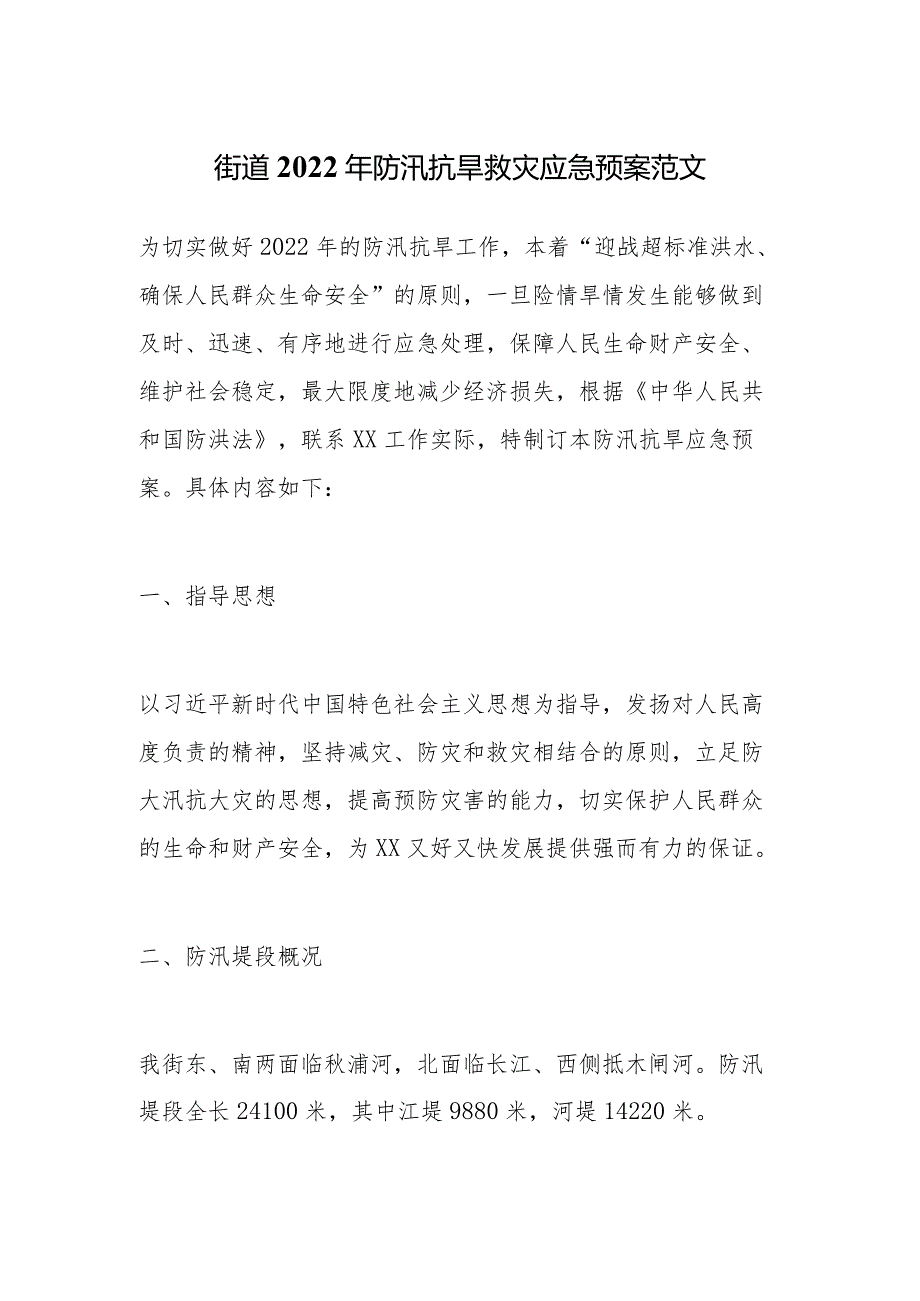 街道2022年防汛抗旱救灾应急预案范文

为切实做好2022年的防汛抗旱工作，本着“迎战超标准洪水、确保人民群众生命安全”的原则，一旦险情旱情发生能够做到及时、迅速、有序地进行应急处理，保障人民生命财产安全、维护社会稳定，最大限度地减少经济损失，根据《中华人民共和国防洪法》，联系XX工作实际，特制订本防汛抗旱应急预案。具体内容如下：

一、指导思想

以习近平新时代中国特色社会主义思想为指导，发扬对人民高度负责的精神，坚持减灾、防灾和救灾相结合的原则，立足防大汛抗大灾的思想，提高预防灾害的能力，切实保护人民群众的生命和财产安全，为XX又好又快发展提供强而有力的保证。

二、防汛堤段概况

我街东、南两面临秋浦河，北面临长江、西侧抵木闸河。防汛堤段全长24100米，其中江堤9880米，河堤14220米。